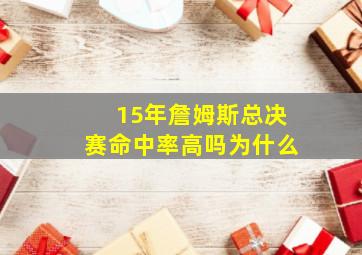 15年詹姆斯总决赛命中率高吗为什么